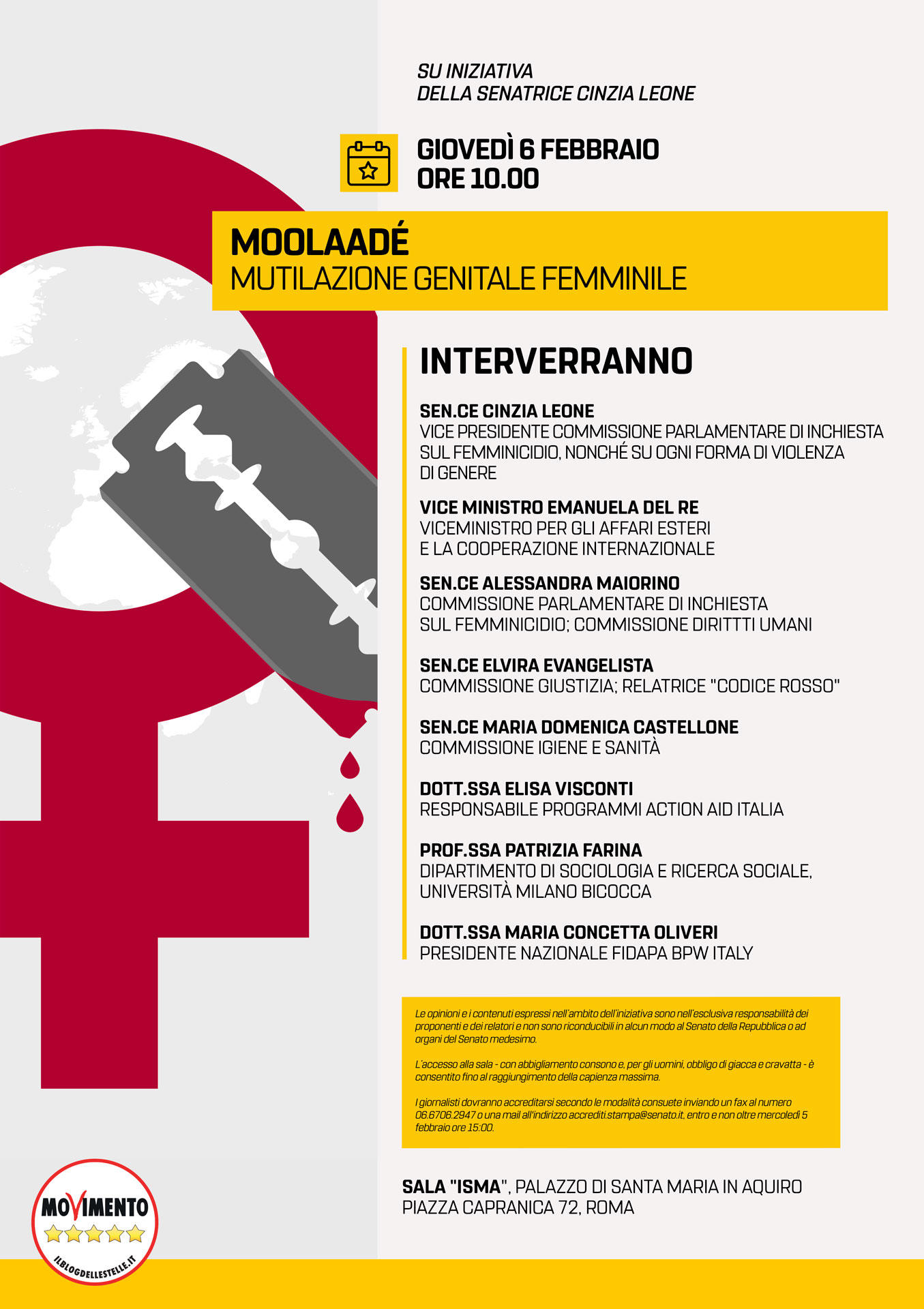 SU INIZIATIVA
DELLA SENATRICE CINZIA LEONE

GIOVEDÌ 6 FEBBRAIO
ORE 10.00

MOOLAADÉ
MUTILAZIONE GENITALE FEMMINILE

INTERVERRANNO

SEN.CE CINZIA LEONE
VICE PRESIDENTE COMMISSIONE PARLAMENTARE DI INCHIESTA SUL FEMMINICIDIO, NONCHÉ SU OGNI FORMA DI VIOLENZA DI GENERE

VICE MINISTRO EMANUELA DEL RE
VICEMINISTRO PER GLI AFFARI ESTERI E LA COOPERAZIONE INTERNAZIONALE

SEN.CE ALESSANDRA MAIORINO
COMMISSIONE PARLAMENTARE DI INCHIESTA SUL FEMMINICIDIO; COMMISSIONE DIRITTTI UMANI

SEN.CE ELVIRA EVANGELISTA
COMMISSIONE GIUSTIZIA; RELATRICE "CODICE ROSSO"

SEN.CE MARIA DOMENICA CASTELLONE
COMMISSIONE IGIENE E SANITÀ

DOTT.SSA ELISA VISCONTI
RESPONSABILE PROGRAMMI ACTION AID ITALIA

PROF.SSA PATRIZIA FARINA
DIPARTIMENTO DI SOCIOLOGIA E RICERCA SOCIALE, UNIVERSITÀ MILANO BICOCCA

DOTT.SSA MARIA CONCETTA OLIVERI
PRESIDENTE NAZIONALE FIDAPA BPW ITALY

Le opinioni e i contenuti espressi nell'ambito dell'iniziativa sono nell'esclusiva responsabilità dei proponenti e dei relatori e non sono riconducibili in alcun modo al Senato della Repubblica o ad organi del Senato medesimo.

L'accesso alla sala - con abbigliamento consono e, per gli uomini, obbligo di giacca e cravatta - è consentito fino al raggiungimento della capienza massima.

I giornalisti dovranno accreditarsi secondo le modalità consuete inviando un fax al numero 06.6706.2947 o una mail all'indirizzo accrediti.stampa@senato.it, entro e non oltre mercoledì 5 febbraio ore 15:00.

SALA "ISMA", PALAZZO DI SANTA MARIA IN AQUIRO
PIAZZA CAPRANICA 72, ROMA

MOVIMENTO
ILBLOGDELLESTELLE.IT